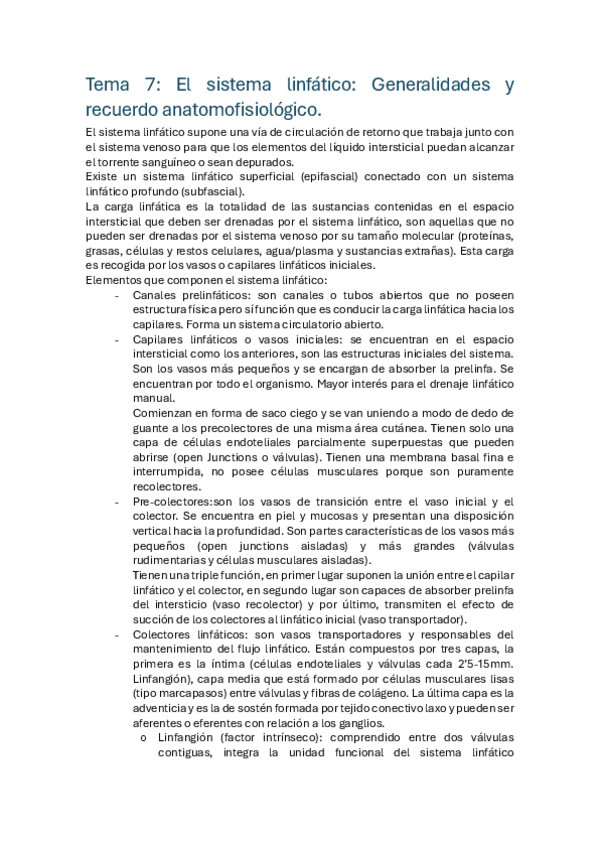 Tema 7: El sistema linfático: Generalidades y recuerdo anatomofisiológico.

El sistema linfático supone una vía de circulación de retorno que trabaja junto con el sistema venoso para que los elementos del líquido intersticial puedan alcanzar el torrente sanguíneo o sean depurados.
Existe un sistema linfático superficial (epifascial) conectado con un sistema linfático profundo (subfascial).
La carga linfática es la totalidad de las sustancias contenidas en el espacio intersticial que deben ser drenadas por el sistema linfático, son aquellas que no pueden ser drenadas por el sistema venoso por su tamaño molecular (proteínas, grasas, células y restos celulares, agua/plasma y sustancias extrañas). Esta carga es recogida por los vasos o capilares linfáticos iniciales.
Elementos que componen el sistema linfático:

- Canales prelinfáticos: son canales o tubos abiertos que no poseen estructura física pero sí función que es conducir la carga linfática hacia los capilares. Forma un sistema circulatorio abierto.
- Capilares linfáticos o vasos iniciales: se encuentran en el espacio intersticial como los anteriores, son las estructuras iniciales del sistema. Son los vasos más pequeños y se encargan de absorber la prelinfa. Se encuentran por todo el organismo. Mayor interés para el drenaje linfático manual.
Comienzan en forma de saco ciego y se van uniendo a modo de dedo de guante a los precolectores de una misma área cutánea. Tienen solo una capa de células endoteliales parcialmente superpuestas que pueden abrirse (open Junctions o válvulas). Tienen una membrana basal fina e interrumpida, no posee células musculares porque son puramente recolectores.
- Pre-colectores:son los vasos de transición entre el vaso inicial y el colector. Se encuentra en piel y mucosas y presentan una disposición vertical hacia la profundidad. Son partes características de los vasos más pequeños (open junctions aisladas) y más grandes (válvulas rudimentarias y células musculares aisladas).
Tienen una triple función, en primer lugar suponen la unión entre el capilar linfático y el colector, en segundo lugar son capaces de absorber prelinfa del intersticio (vaso recolector) y por último, transmiten el efecto de succión de los colectores al linfático inicial (vaso transportador).
- Colectores linfáticos: son vasos transportadores y responsables del mantenimiento del flujo linfático. Están compuestos por tres capas, la primera es la íntima (células endoteliales y válvulas cada 2'5-15mm. Linfangión), capa media que está formado por células musculares lisas (tipo marcapasos) entre válvulas y fibras de colágeno. La última capa es la adventicia y es la de sostén formada por tejido conectivo laxo y pueden ser aferentes o eferentes con relación a los ganglios.
o Linfangión (factor intrínseco): comprendido entre dos válvulas contiguas, integra la unidad funcional del sistema linfático